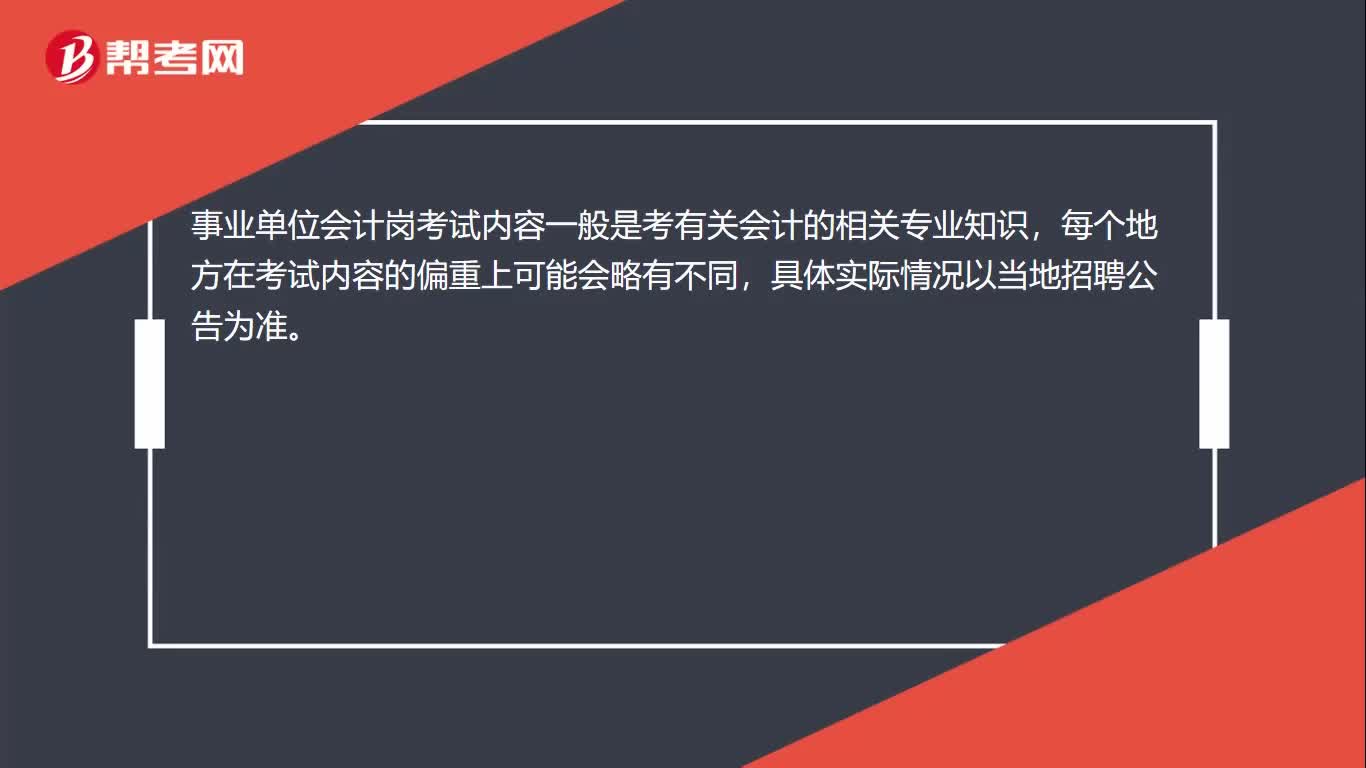 帮考网

事业单位会计岗考试内容一般是考有关会计的相关专业知识，每个地方在考试内容的偏重上可能会略有不同，具体实际情况以当地招聘公告为准。